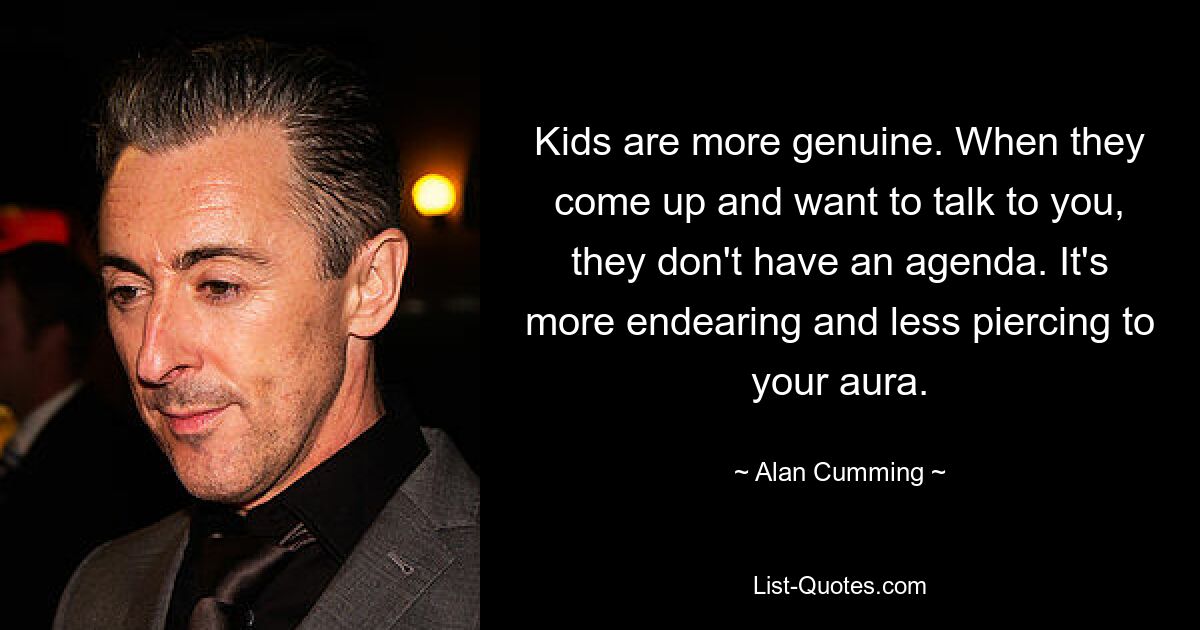 Kids are more genuine. When they come up and want to talk to you, they don't have an agenda. It's more endearing and less piercing to your aura.

~ Alan Cumming ~

List-Quotes.com